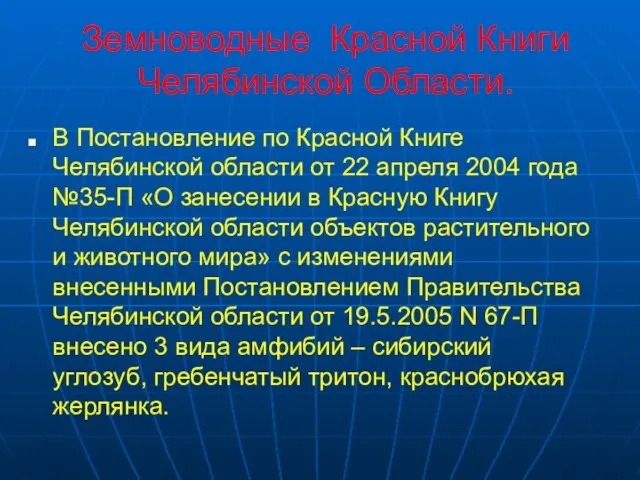 Земноводные Красной Книги Челябинской Области.

В Постановление по Красной Книге Челябинской области от 22 апреля 2004 года №35-П «О занесении в Красную Книгу Челябинской области объектов растительного и животного мира» с изменениями внесенными Постановлением Правительства Челябинской области от 19.5.2005 N 67-П внесено 3 вида амфибий – сибирский углозуб, гребенчатый тритон, краснобрюхая жерлянка.